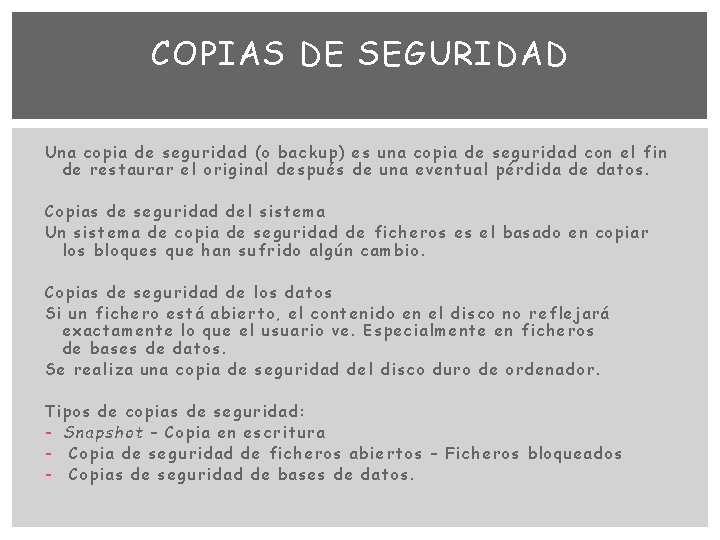 COPIAS DE SEGURIDAD

Una copia de seguridad (o backup) es una copia de seguridad con el fin de restaurar el original después de una eventual pérdida de datos.

Copias de seguridad del sistema
Un sistema de copia de seguridad de ficheros es el basado en copiar los bloques que han sufrido algún cambio.

Copias de seguridad de los datos
Si un fichero está abierto, el contenido en el disco no reflejará exactamente lo que el usuario ve. Especialmente en ficheros de bases de datos.
Se realiza una copia de seguridad del disco duro de ordenador.

Tipos de copias de seguridad:
- Snapshot – Copia en escritura
- Copia de seguridad de ficheros abiertos – Ficheros bloqueados
- Copias de seguridad de bases de datos.